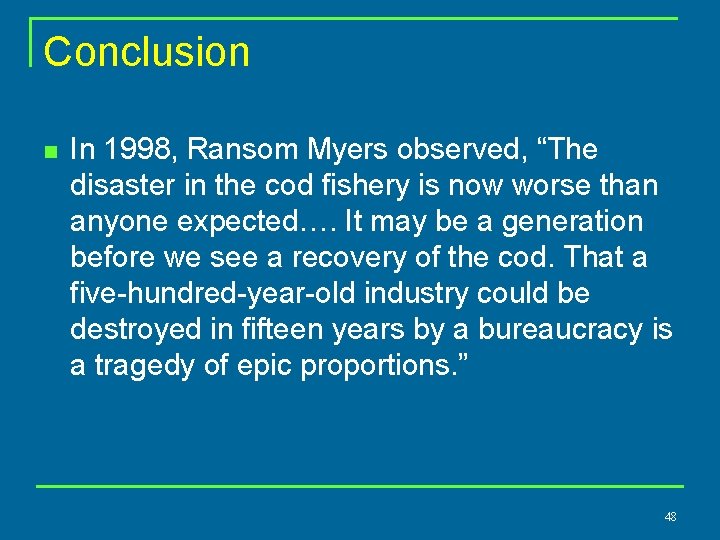 Conclusion

In 1998, Ransom Myers observed, “The disaster in the cod fishery is now worse than anyone expected.… It may be a generation before we see a recovery of the cod. That a five-hundred-year-old industry could be destroyed in fifteen years by a bureaucracy is a tragedy of epic proportions.”

48